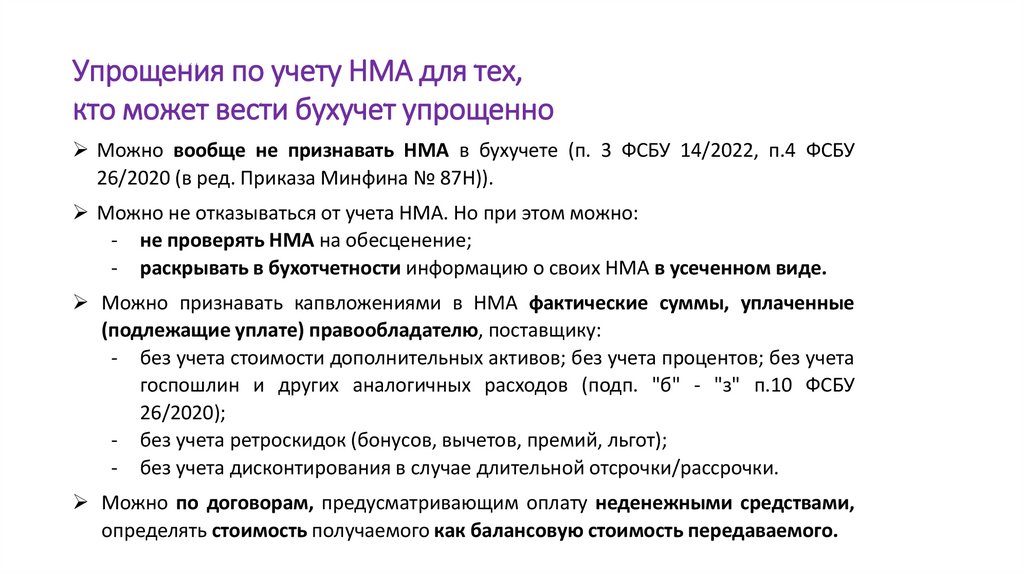 Упрощения по учету НМА для тех, кто может вести бухучет упрощенно

➢ Можно вообще не признавать НМА в бухучете (п. 3 ФСБУ 14/2022, п.4 ФСБУ 26/2020 (в ред. Приказа Минфина № 87Н)).

➢ Можно не отказываться от учета НМА. Но при этом можно:
- не проверять НМА на обесценение;
- раскрывать в бухотчетности информацию о своих НМА в усеченном виде.

➢ Можно признавать капвложениями в НМА фактические суммы, уплаченные (подлежащие уплате) правообладателю, поставщику:
- без учета стоимости дополнительных активов; без учета процентов; без учета госпошлин и других аналогичных расходов (подп. "б" - "з" п.10 ФСБУ 26/2020);
- без учета ретроскидок (бонусов, вычетов, премий, льгот);
- без учета дисконтирования в случае длительной отсрочки/рассрочки.

➢ Можно по договорам, предусматривающим оплату неденежными средствами, определять стоимость получаемого как балансовую стоимость передаваемого.